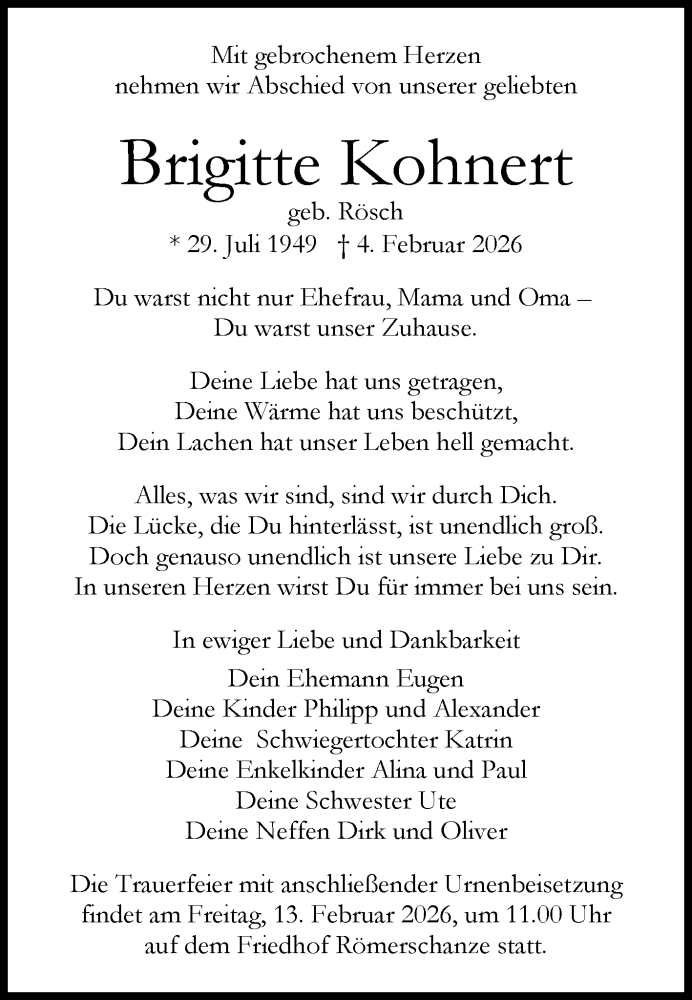 Mit gebrochenem Herzen
nehmen wir Abschied von unserer geliebten

Brigitte Kohnert
geb. Rösch
* 29. Juli 1949 † 4. Februar 2026

Du warst nicht nur Ehefrau, Mama und Oma –
Du warst unser Zuhause.

Deine Liebe hat uns getragen,
Deine Wärme hat uns beschützt,
Dein Lachen hat unser Leben hell gemacht.

Alles, was wir sind, sind wir durch Dich.
Die Lücke, die Du hinterlässt, ist unendlich groß.
Doch genauso unendlich ist unsere Liebe zu Dir.
In unseren Herzen wirst Du für immer bei uns sein.

In ewiger Liebe und Dankbarkeit

Dein Ehemann Eugen
Deine Kinder Philipp und Alexander
Deine Schwiegertochter Katrin
Deine Enkelkinder Alina und Paul
Deine Schwester Ute
Deine Neffen Dirk und Oliver

Die Trauerfeier mit anschließender Urnenbeisetzung
findet am Freitag, 13. Februar 2026, um 11.00 Uhr
auf dem Friedhof Römerschanze statt.